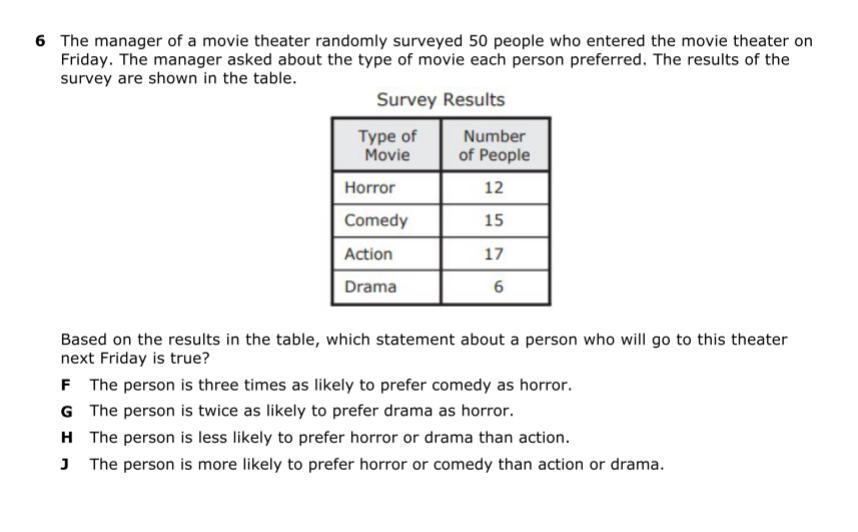 6 The manager of a movie theater randomly surveyed 50 people who entered the movie theater on Friday. The manager asked about the type of movie each person preferred. The results of the survey are shown in the table.

Survey Results

| Type of Movie | Number of People |
|---|---|
| Horror | 12 |
| Comedy | 15 |
| Action | 17 |
| Drama | 6 |

Based on the results in the table, which statement about a person who will go to this theater next Friday is true?

F The person is three times as likely to prefer comedy as horror.

G The person is twice as likely to prefer drama as horror.

H The person is less likely to prefer horror or drama than action.

J The person is more likely to prefer horror or comedy than action or drama.